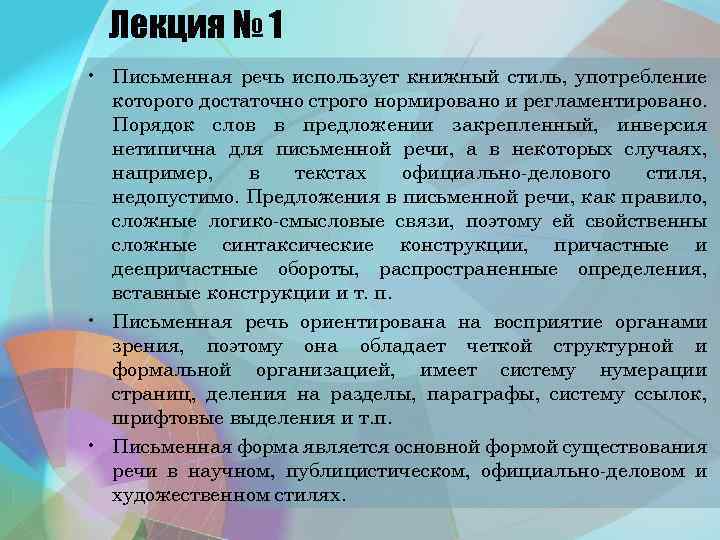 Лекция № 1

• Письменная речь использует книжный стиль, употребление которого достаточно строго нормировано и регламентировано. Порядок слов в предложении закрепленный, инверсия нетипична для письменной речи, а в некоторых случаях, например, в текстах официально-делового стиля, недопустимо. Предложения в письменной речи, как правило, сложные логико-смысловые связи, поэтому ей свойственны сложные синтаксические конструкции, причастные и деепричастные обороты, распространенные определения, вставные конструкции и т. п.

• Письменная речь ориентирована на восприятие органами зрения, поэтому она обладает четкой структурной и формальной организацией, имеет систему нумерации страниц, деления на разделы, параграфы, систему ссылок, шрифтовые выделения и т.п.

• Письменная форма является основной формой существования речи в научном, публицистическом, официально-деловом и художественном стилях.